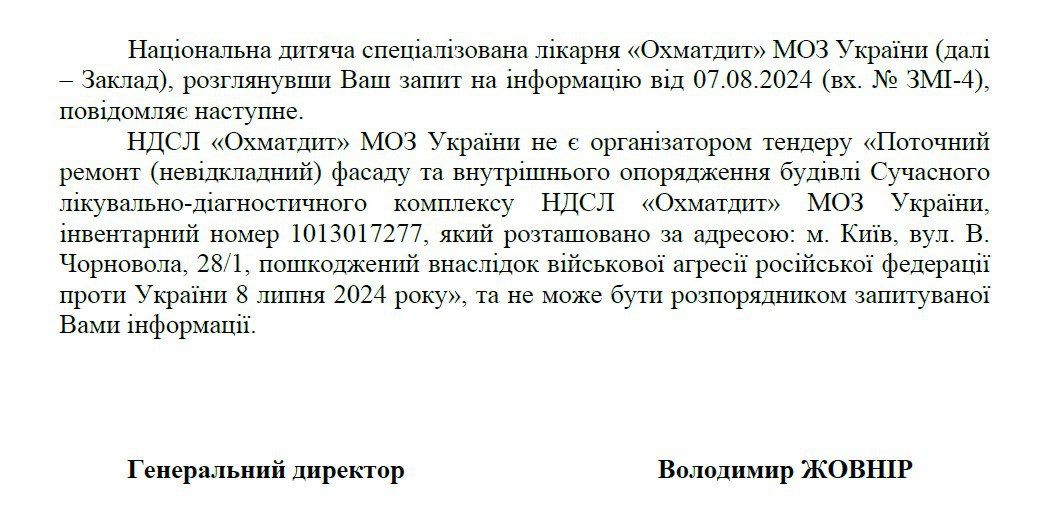 Національна дитяча спеціалізована лікарня «Охматдит» МОЗ України (далі – Заклад), розглянувши Ваш запит на інформацію від 07.08.2024 (вх. № ЗМІ-4), повідомляє наступне.

НДСЛ «Охматдит» МОЗ України не є організатором тендеру «Поточний ремонт (невідкладний) фасаду та внутрішнього опорядження будівлі Сучасного лікувально-діагностичного комплексу НДСЛ «Охматдит» МОЗ України, інвентарний номер 1013017277, який розташовано за адресою: м. Київ, вул. В. Чорновола, 28/1, пошкоджений внаслідок військової агресії російської федерації проти України 8 липня 2024 року», та не може бути розпорядником запитуваної Вами інформації.

Генеральний директор

Володимир ЖОВНІР